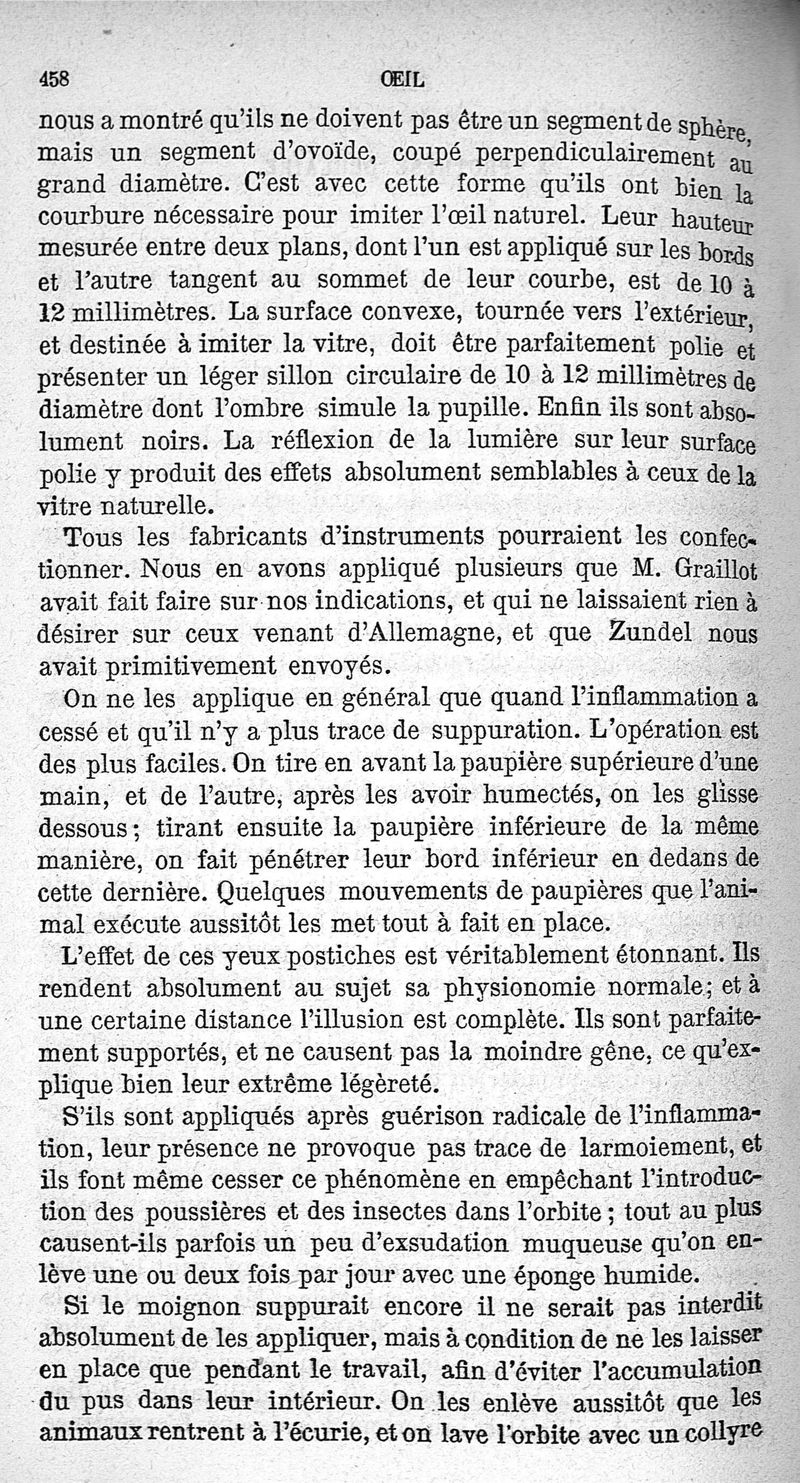 458 ŒIL

nous a montré qu'ils ne doivent pas être un segment de sphère, mais un segment d'ovoïde, coupé perpendiculairement au grand diamètre. C'est avec cette forme qu'ils ont bien la courbure nécessaire pour imiter l'œil naturel. Leur hauteur mesurée entre deux plans, dont l'un est appliqué sur les bords et l'autre tangent au sommet de leur courbe, est de 10 à 12 millimètres. La surface convexe, tournée vers l'extérieur, et destinée à imiter la vitre, doit être parfaitement polie et présenter un léger sillon circulaire de 10 à 12 millimètres de diamètre dont l'ombre simule la pupille. Enfin ils sont absolument noirs. La réflexion de la lumière sur leur surface polie y produit des effets absolument semblables à ceux de la vitre naturelle.

Tous les fabricants d'instruments pourraient les confectionner. Nous en avons appliqué plusieurs que M. Graillot avait fait faire sur nos indications, et qui ne laissaient rien à désirer sur ceux venant d'Allemagne, et que Zundel nous avait primitivement envoyés.

On ne les applique en général que quand l'inflammation a cessé et qu'il n'y a plus trace de suppuration. L'opération est des plus faciles. On tire en avant la paupière supérieure d'une main, et de l'autre, après les avoir humectés, on les glisse dessous; tirant ensuite la paupière inférieure de la même manière, on fait pénétrer leur bord inférieur en dedans de cette dernière. Quelques mouvements de paupières que l'animal exécute aussitôt les met tout à fait en place.

L'effet de ces yeux postiches est véritablement étonnant. Ils rendent absolument au sujet sa physionomie normale; et à une certaine distance l'illusion est complète. Ils sont parfaitement supportés, et ne causent pas la moindre gêne, ce qu'explique bien leur extrême légèreté.

S'ils sont appliqués après guérison radicale de l'inflammation, leur présence ne provoque pas trace de larmoiement, et ils font même cesser ce phénomène en empêchant l'introduction des poussières et des insectes dans l'orbite; tout au plus causent-ils parfois un peu d'exsudation muqueuse qu'on enlève une ou deux fois par jour avec une éponge humide.

Si le moignon suppurait encore il ne serait pas interdit absolument de les appliquer, mais à condition de ne les laisser en place que pendant le travail, afin d'éviter l'accumulation du pus dans leur intérieur. On les enlève aussitôt que les animaux rentrent à l'écurie, et on lave l'orbite avec un collyre